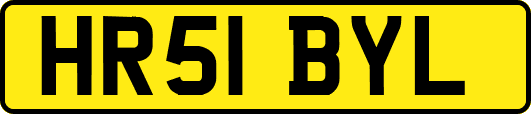 HR51 BYL